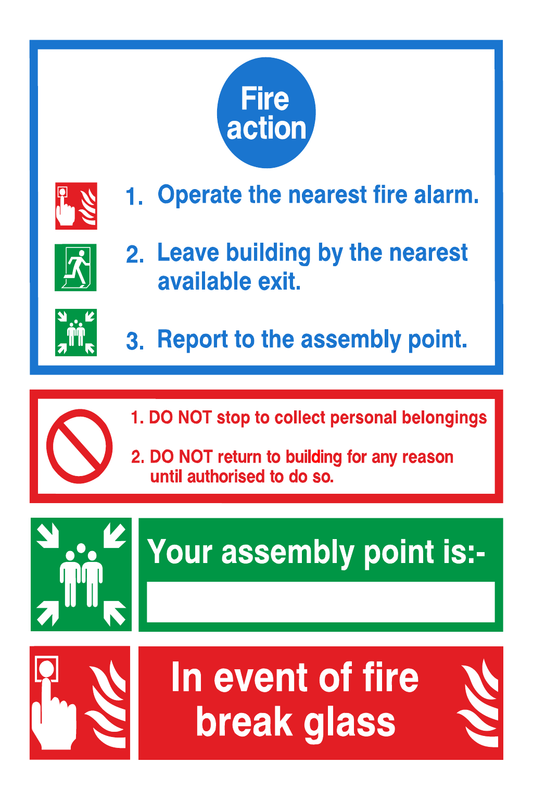 Fire action

1. Operate the nearest fire alarm.

2. Leave building by the nearest available exit.

3. Report to the assembly point.

1. DO NOT stop to collect personal belongings

2. DO NOT return to building for any reason until authorised to do so.

Your assembly point is:-

In event of fire break glass